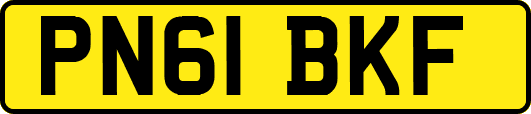 PN61 BKF